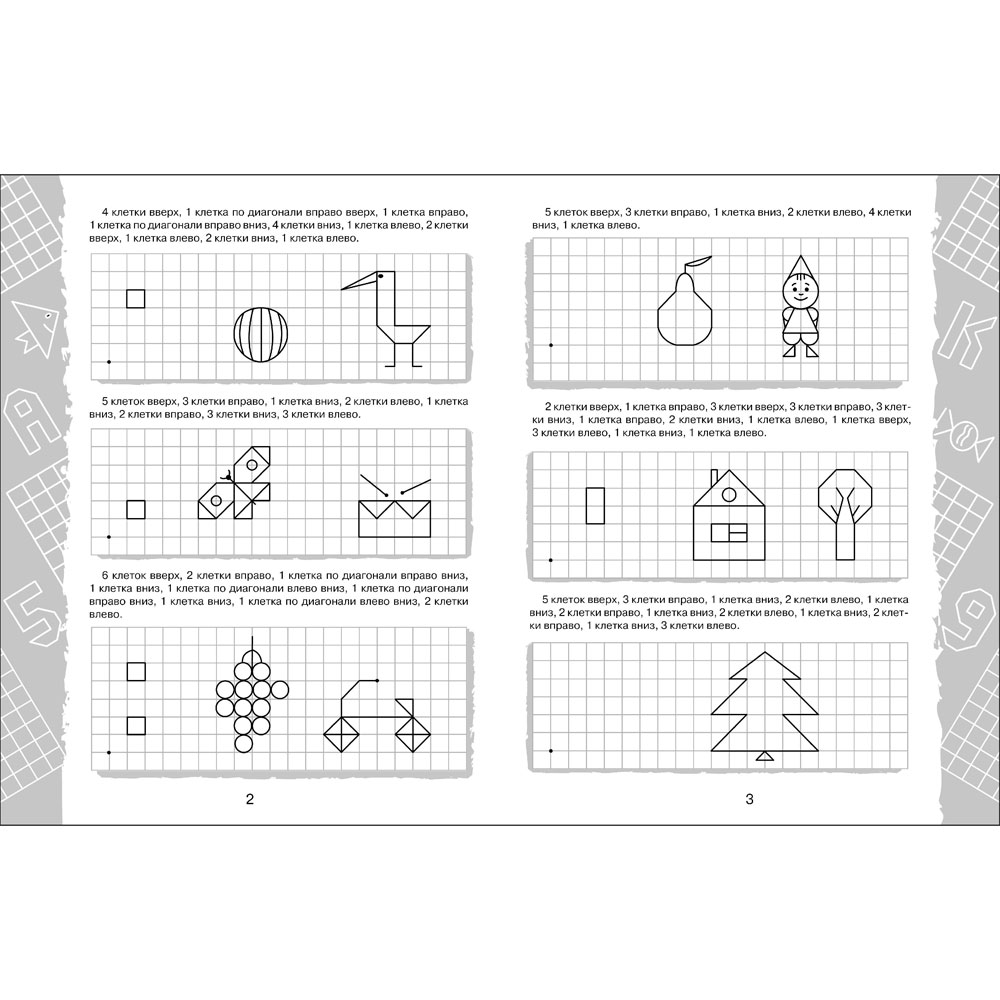 4 клетки вверх, 1 клетка по диагонали вправо вверх, 1 клетка вправо, 1 клетка по диагонали вправо вниз, 4 клетки вниз, 1 клетка влево, 2 клетки вверх, 1 клетка влево, 2 клетки вниз, 1 клетка влево.

5 клеток вверх, 3 клетки вправо, 1 клетка вниз, 2 клетки влево, 1 клетка вниз, 2 клетки вправо, 3 клетки вниз, 3 клетки влево.

6 клеток вверх, 2 клетки вправо, 1 клетка по диагонали вправо вниз, 1 клетка вниз, 1 клетка по диагонали влево вниз, 1 клетка по диагонали вправо вниз, 1 клетка вниз, 1 клетка по диагонали влево вниз, 2 клетки влево.

2

5 клеток вверх, 3 клетки вправо, 1 клетка вниз, 2 клетки влево, 4 клетки вниз, 1 клетка влево.

2 клетки вверх, 1 клетка вправо, 3 клетки вверх, 3 клетки вправо, 3 клетки вниз, 1 клетка вправо, 2 клетки вниз, 1 клетка влево, 1 клетка вверх, 3 клетки влево, 1 клетка вниз, 1 клетка влево.

5 клеток вверх, 3 клетки вправо, 1 клетка вниз, 2 клетки влево, 1 клетка вниз, 2 клетки вправо, 1 клетка вниз, 2 клетки влево, 1 клетка вниз, 2 клетки вправо, 1 клетка вниз, 3 клетки влево.

3